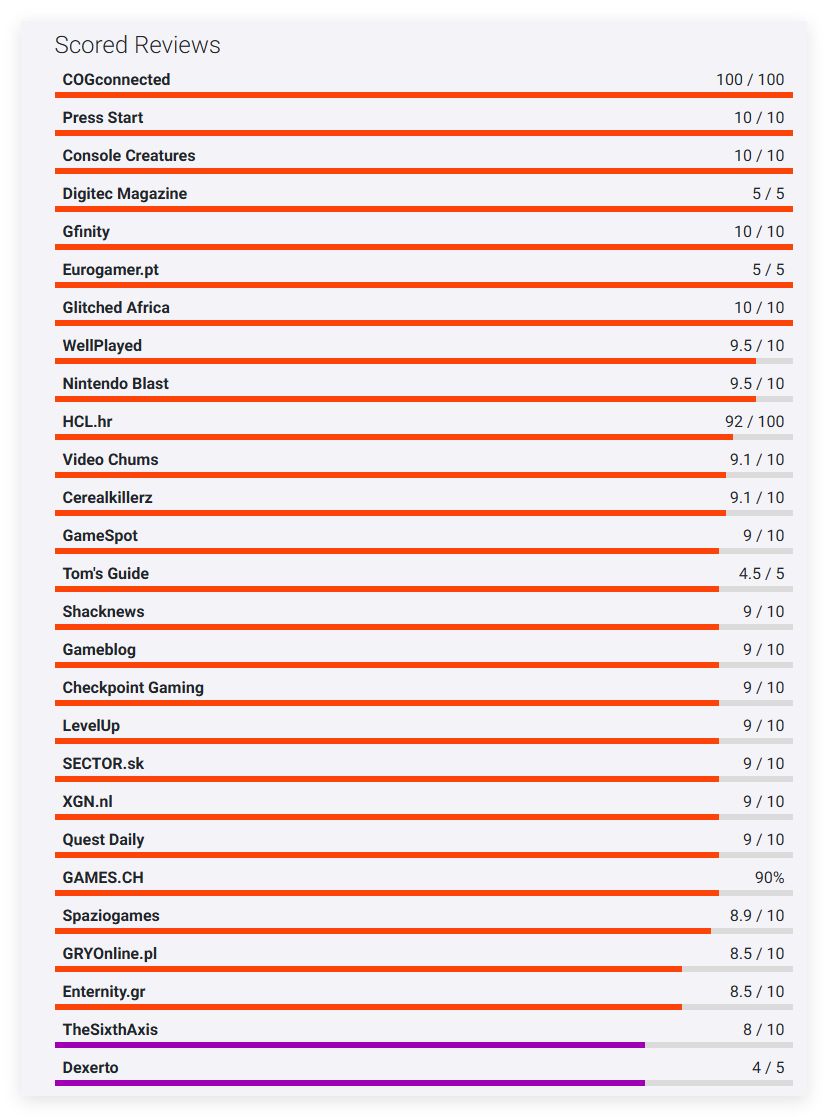 Scored Reviews

| | |
|---|---|
| COGconnected | 100 / 100 |
| Press Start | 10 / 10 |
| Console Creatures | 10 / 10 |
| Digitec Magazine | 5 / 5 |
| Gfinity | 10 / 10 |
| Eurogamer.pt | 5 / 5 |
| Glitched Africa | 10 / 10 |
| WellPlayed | 9.5 / 10 |
| Nintendo Blast | 9.5 / 10 |
| HCL.hr | 92 / 100 |
| Video Chums | 9.1 / 10 |
| Cerealkillerz | 9.1 / 10 |
| GameSpot | 9 / 10 |
| Tom's Guide | 4.5 / 5 |
| Shacknews | 9 / 10 |
| Gameblog | 9 / 10 |
| Checkpoint Gaming | 9 / 10 |
| LevelUp | 9 / 10 |
| SECTOR.sk | 9 / 10 |
| XGN.nl | 9 / 10 |
| Quest Daily | 9 / 10 |
| GAMES.CH | 90% |
| Spaziogames | 8.9 / 10 |
| GRYOnline.pl | 8.5 / 10 |
| Enternity.gr | 8.5 / 10 |
| TheSixthAxis | 8 / 10 |
| Dexerto | 4 / 5 |